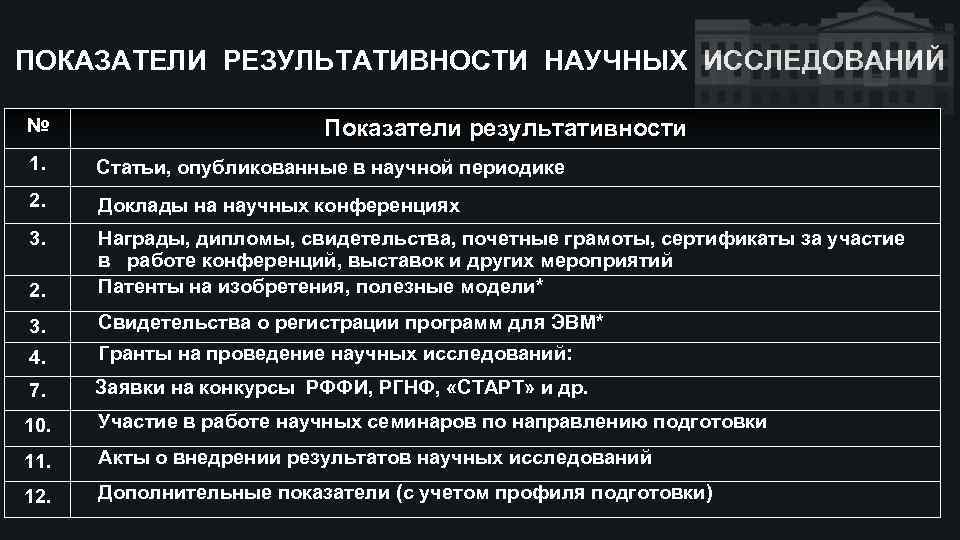 ПОКАЗАТЕЛИ РЕЗУЛЬТАТИВНОСТИ НАУЧНЫХ ИССЛЕДОВАНИЙ

| № | Показатели результативности |
|---|---|
| 1. | Статьи, опубликованные в научной периодике |
| 2. | Доклады на научных конференциях |
| 3. | Награды, дипломы, свидетельства, почетные грамоты, сертификаты за участие в работе конференций, выставок и других мероприятий |
| 2. | Патенты на изобретения, полезные модели* |
| 3. | Свидетельства о регистрации программ для ЭВМ* |
| 4. | Гранты на проведение научных исследований: |
| 7. | Заявки на конкурсы РФФИ, РГНФ, «СТАРТ» и др. |
| 10. | Участие в работе научных семинаров по направлению подготовки |
| 11. | Акты о внедрении результатов научных исследований |
| 12. | Дополнительные показатели (с учетом профиля подготовки) |